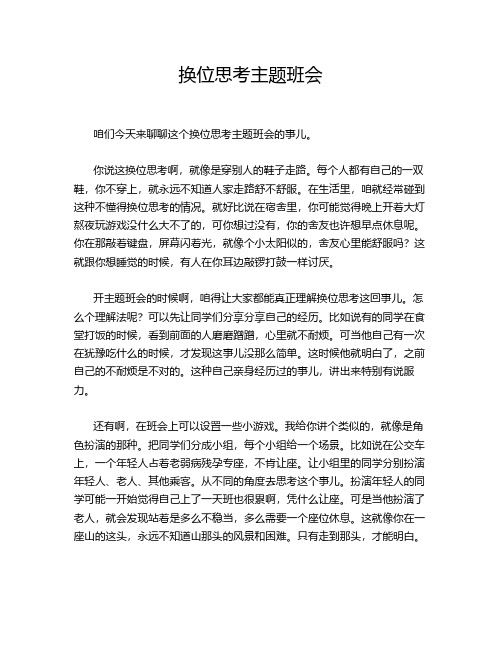 换位思考主题班会

咱们今天来聊聊这个换位思考主题班会的事儿。

你说这换位思考啊，就像是穿别人的鞋子走路。每个人都有自己的一双鞋，你不穿上，就永远不知道人家走路舒不舒服。在生活里，咱就经常碰到这种不懂得换位思考的情况。就好比说在宿舍里，你可能觉得晚上开着大灯熬夜玩游戏没什么大不了的，可你想过没有，你的舍友也许想早点休息呢。你在那敲着键盘，屏幕闪着光，就像个小太阳似的，舍友心里能舒服吗？这就跟你想睡觉的时候，有人在你耳边敲锣打鼓一样讨厌。

开主题班会的时候啊，咱得让大家都能真正理解换位思考这回事儿。怎么个理解法呢？可以先让同学们分享分享自己的经历。比如说有的同学在食堂打饭的时候，看到前面的人磨磨蹭蹭，心里就不耐烦。可当他自己有一次在犹豫吃什么的时候，才发现这事儿没那么简单。这时候他就明白了，之前自己的不耐烦是不对的。这种自己亲身经历过的事儿，讲出来特别有说服力。

还有啊，在班会上可以设置一些小游戏。我给你讲个类似的，就像是角色扮演的那种。把同学们分成小组，每个小组给一个场景。比如说在公交车上，一个年轻人占着老弱病残孕专座，不肯让座。让小组里的同学分别扮演年轻人、老人、其他乘客。从不同的角度去思考这个事儿。扮演年轻人的同学可能一开始觉得自己上了一天班也很累啊，凭什么让座。可是当他扮演了老人，就会发现站着是多么不稳当，多么需要一个座位休息。这就像你在一座山的这头，永远不知道山那头的风景和困难。只有走到那头，才能明白。